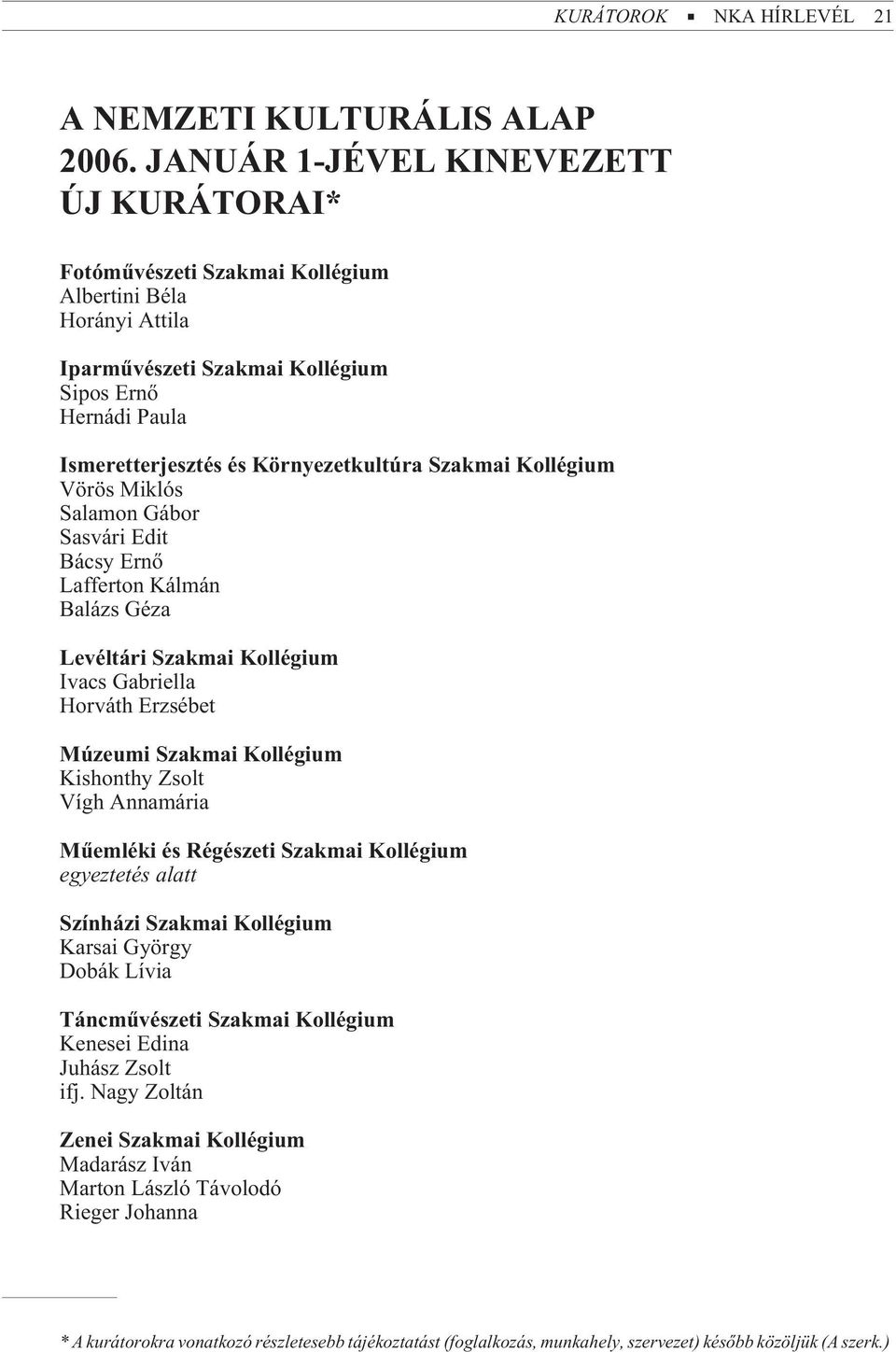 KURÁTOROK ▪ NKA HÍRLEVÉL 21

A NEMZETI KULTURÁLIS ALAP 2006. JANUÁR 1-JÉVEL KINEVEZETT ÚJ KURÁTORAI*

Fotóművészeti Szakmai Kollégium
Albertini Béla
Horányi Attila

Iparművészeti Szakmai Kollégium
Sipos Ernő
Hernádi Paula

Ismeretterjesztés és Környezetkultúra Szakmai Kollégium
Vörös Miklós
Salamon Gábor
Sasvári Edit
Bácsy Ernő
Lafferton Kálmán
Balázs Géza

Levéltári Szakmai Kollégium
Ivacs Gabriella
Horváth Erzsébet

Múzeumi Szakmai Kollégium
Kishonthy Zsolt
Vígh Annamária

Műemléki és Régészeti Szakmai Kollégium
egyeztetés alatt

Színházi Szakmai Kollégium
Karsai György
Dobák Lívia

Táncművészeti Szakmai Kollégium
Kenesei Edina
Juhász Zsolt
ifj. Nagy Zoltán

Zenei Szakmai Kollégium
Madarász Iván
Marton László Távolodó
Rieger Johanna

* A kurátorokra vonatkozó részletesebb tájékoztatást (foglalkozás, munkahely, szervezet) később közöljük (A szerk.)